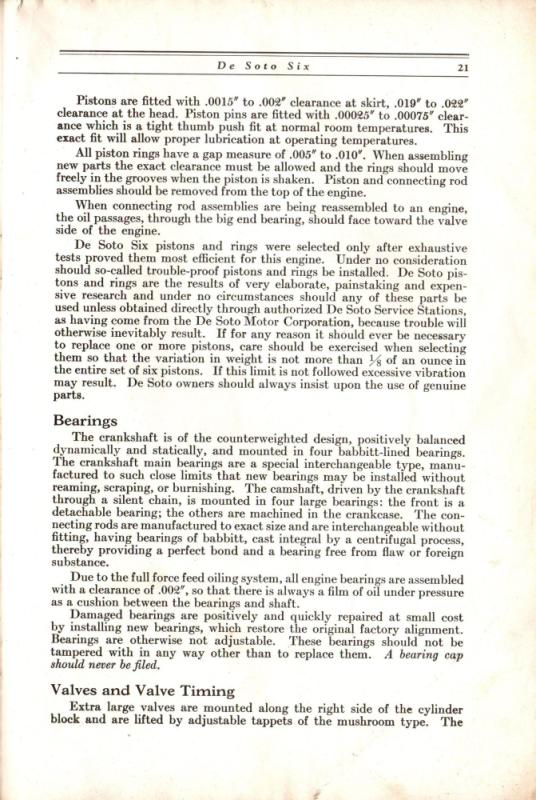 De Soto Six 21

Pistons are fitted with .0015" to .002" clearance at skirt, .019" to .022" clearance at the head. Piston pins are fitted with .00025" to .00075" clearance which is a tight thumb push fit at normal room temperatures. This exact fit will allow proper lubrication at operating temperatures.

All piston rings have a gap measure of .005" to .010". When assembling new parts the exact clearance must be allowed and the rings should move freely in the grooves when the piston is shaken. Piston and connecting rod assemblies should be removed from the top of the engine.

When connecting rod assemblies are being reassembled to an engine, the oil passages, through the big end bearing, should face toward the valve side of the engine.

De Soto Six pistons and rings were selected only after exhaustive tests proved them most efficient for this engine. Under no consideration should so-called trouble-proof pistons and rings be installed. De Soto pistons and rings are the results of very elaborate, painstaking and expensive research and under no circumstances should any of these parts be used unless obtained directly through authorized De Soto Service Stations, as having come from the De Soto Motor Corporation, because trouble will otherwise inevitably result. If for any reason it should ever be necessary to replace one or more pistons, care should be exercised when selecting them so that the variation in weight is not more than $\frac{1}{8}$ of an ounce in the entire set of six pistons. If this limit is not followed excessive vibration may result. De Soto owners should always insist upon the use of genuine parts.

Bearings

The crankshaft is of the counterweighted design, positively balanced dynamically and statically, and mounted in four babbitt-lined bearings. The crankshaft main bearings are a special interchangeable type, manufactured to such close limits that new bearings may be installed without reaming, scraping, or burnishing. The camshaft, driven by the crankshaft through a silent chain, is mounted in four large bearings: the front is a detachable bearing; the others are machined in the crankcase. The connecting rods are manufactured to exact size and are interchangeable without fitting, having bearings of babbitt, cast integral by a centrifugal process, thereby providing a perfect bond and a bearing free from flaw or foreign substance.

Due to the full force feed oiling system, all engine bearings are assembled with a clearance of .002", so that there is always a film of oil under pressure as a cushion between the bearings and shaft.

Damaged bearings are positively and quickly repaired at small cost by installing new bearings, which restore the original factory alignment. Bearings are otherwise not adjustable. These bearings should not be tampered with in any way other than to replace them. A bearing cap should never be filed.

Valves and Valve Timing

Extra large valves are mounted along the right side of the cylinder block and are lifted by adjustable tappets of the mushroom type. The